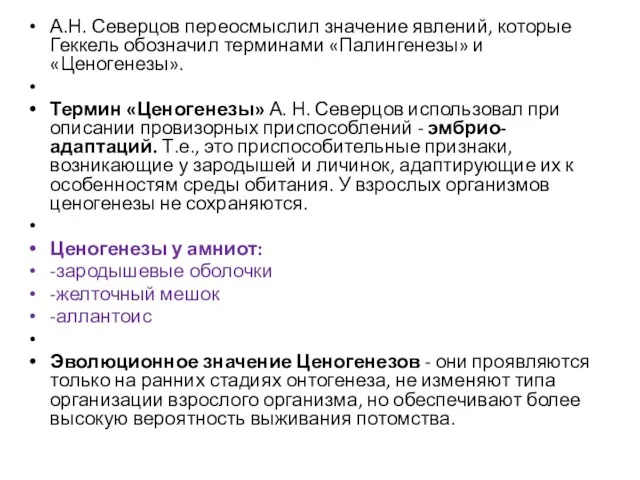 • А.Н. Северцов переосмыслил значение явлений, которые Геккель обозначил терминами «Палингенезы» и «Ценогенезы».

•

• Термин «Ценогенезы» А. Н. Северцов использовал при описании провизорных приспособлений - эмбрио-адаптаций. Т.е., это приспособительные признаки, возникающие у зародышей и личинок, адаптирующие их к особенностям среды обитания. У взрослых организмов ценогенезы не сохраняются.

•

• Ценогенезы у амниот:
• -зародышевые оболочки
• -желточный мешок
• -аллантоис

•

• Эволюционное значение Ценогенезов - они проявляются только на ранних стадиях онтогенеза, не изменяют типа организации взрослого организма, но обеспечивают более высокую вероятность выживания потомства.